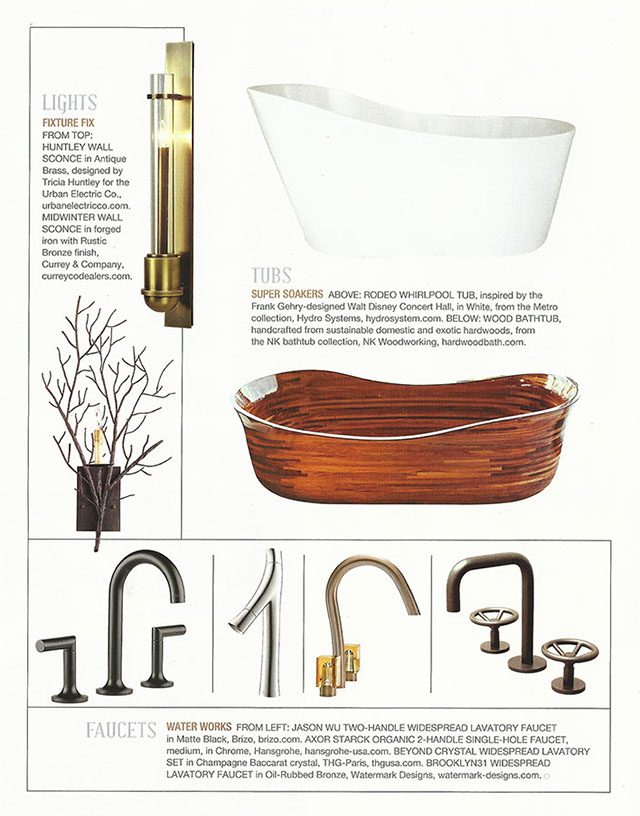 LIGHTS
FIXTURE FIX
FROM TOP: HUNTLEY WALL SCONCE in Antique Brass, designed by Tricia Huntley for the Urban Electric Co., urbanelectricco.com. MIDWINTER WALL SCONCE in forged iron with Rustic Bronze finish, Currey & Company, curreycodealers.com.

TUBS
SUPER SOAKERS ABOVE: RODEO WHIRLPOOL TUB, inspired by the Frank Gehry-designed Walt Disney Concert Hall, in White, from the Metro collection, Hydro Systems, hydrosystem.com. BELOW: WOOD BATHTUB, handcrafted from sustainable domestic and exotic hardwoods, from the NK bathtub collection, NK Woodworking, hardwoodbath.com.

FAUCETS
WATER WORKS FROM LEFT: JASON WU TWO-HANDLE WIDESPREAD LAVATORY FAUCET in Matte Black, Brizo, brizo.com. AXOR STARCK ORGANIC 2-HANDLE SINGLE-HOLE FAUCET, medium, in Chrome, Hansgrohe, hansgrohe-usa.com. BEYOND CRYSTAL WIDESPREAD LAVATORY SET in Champagne Baccarat crystal, THG-Paris, thgusa.com. BROOKLYN31 WIDESPREAD LAVATORY FAUCET in Oil-Rubbed Bronze, Watermark Designs, watermark-designs.com.